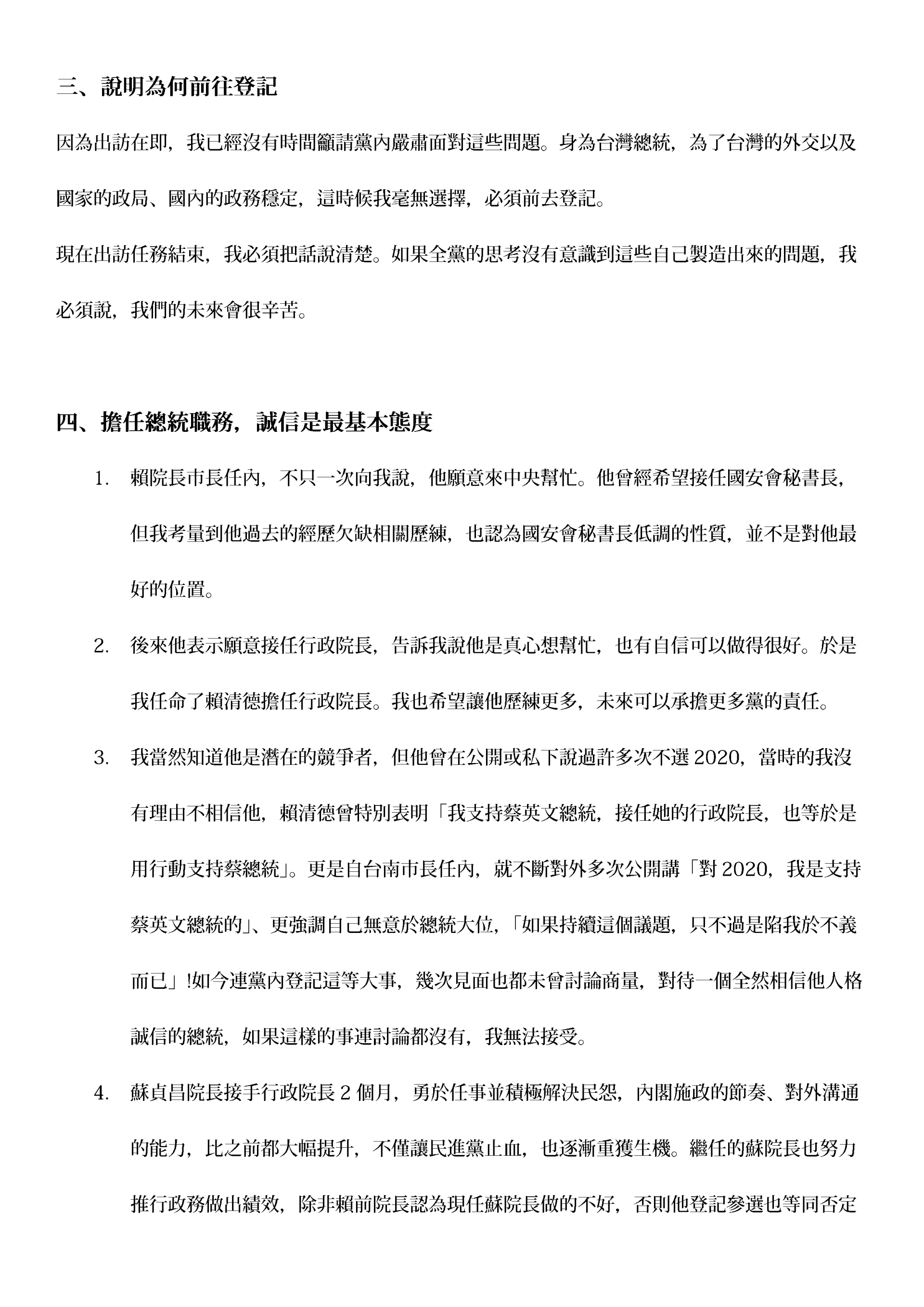 三、說明為何前往登記

因為出訪在即，我已經沒有時間籲請黨內嚴肅面對這些問題。身為台灣總統，為了台灣的外交以及國家的政局、國內的政務穩定，這時候我毫無選擇，必須前去登記。

現在出訪任務結束，我必須把話說清楚。如果全黨的思考沒有意識到這些自己製造出來的問題，我必須說，我們的未來會很辛苦。

四、擔任總統職務，誠信是最基本態度

1. 賴院長市長任內，不只一次向我說，他願意來中央幫忙。他曾經希望接任國安會秘書長，但我考量到他過去的經歷欠缺相關歷練，也認為國安會秘書長低調的性質，並不是對他最好的位置。

2. 後來他表示願意接任行政院長，告訴我說他是真心想幫忙，也有自信可以做得很好。於是我任命了賴清德擔任行政院長。我也希望讓他歷練更多，未來可以承擔更多黨的責任。

3. 我當然知道他是潛在的競爭者，但他曾在公開或私下說過許多次不選2020，當時的我沒有理由不相信他，賴清德曾特別表明「我支持蔡英文總統，接任她的行政院長，也等於是用行動支持蔡總統」。更是自台南市長任內，就不斷對外多次公開講「對2020，我是支持蔡英文總統的」、更強調自己無意於總統大位，「如果持續這個議題，只不過是陷我於不義而已」!如今連黨內登記這等大事，幾次見面也都未曾討論商量，對待一個全然相信他人格誠信的總統，如果這樣的事連討論都沒有，我無法接受。

4. 蘇貞昌院長接手行政院長2個月，勇於任事並積極解決民怨，內閣施政的節奏、對外溝通的能力，比之前都大幅提升，不僅讓民進黨止血，也逐漸重獲生機。繼任的蘇院長也努力推行政務做出績效，除非賴前院長認為現任蘇院長做的不好，否則他登記參選也等同否定